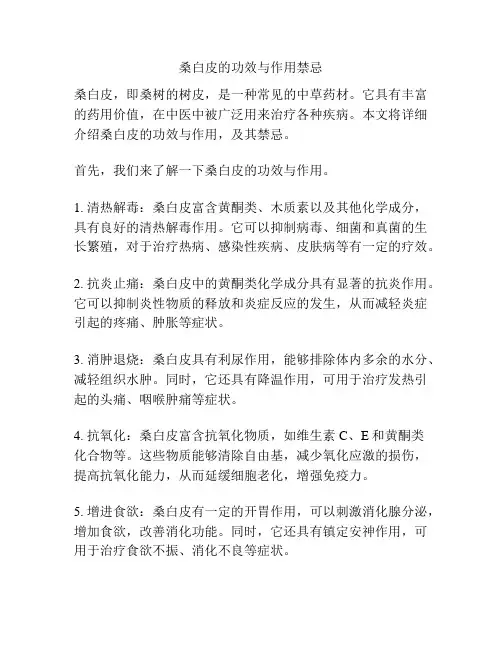 桑白皮的功效与作用禁忌

桑白皮，即桑树的树皮，是一种常见的中草药材。它具有丰富的药用价值，在中医中被广泛用来治疗各种疾病。本文将详细介绍桑白皮的功效与作用，及其禁忌。

首先，我们来了解一下桑白皮的功效与作用。

1. 清热解毒：桑白皮富含黄酮类、木质素以及其他化学成分，具有良好的清热解毒作用。它可以抑制病毒、细菌和真菌的生长繁殖，对于治疗热病、感染性疾病、皮肤病等有一定的疗效。

2. 抗炎止痛：桑白皮中的黄酮类化学成分具有显著的抗炎作用。它可以抑制炎性物质的释放和炎症反应的发生，从而减轻炎症引起的疼痛、肿胀等症状。

3. 消肿退烧：桑白皮具有利尿作用，能够排除体内多余的水分、减轻组织水肿。同时，它还具有降温作用，可用于治疗发热引起的头痛、咽喉肿痛等症状。

4. 抗氧化：桑白皮富含抗氧化物质，如维生素 C、E 和黄酮类化合物等。这些物质能够清除自由基，减少氧化应激的损伤，提高抗氧化能力，从而延缓细胞老化，增强免疫力。

5. 增进食欲：桑白皮有一定的开胃作用，可以刺激消化腺分泌，增加食欲，改善消化功能。同时，它还具有镇定安神作用，可用于治疗食欲不振、消化不良等症状。